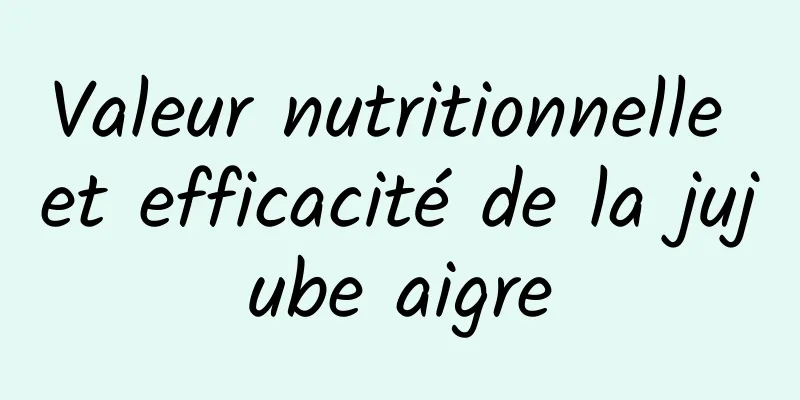 Valeur nutritionnelle et efficacité de la jujube aigre